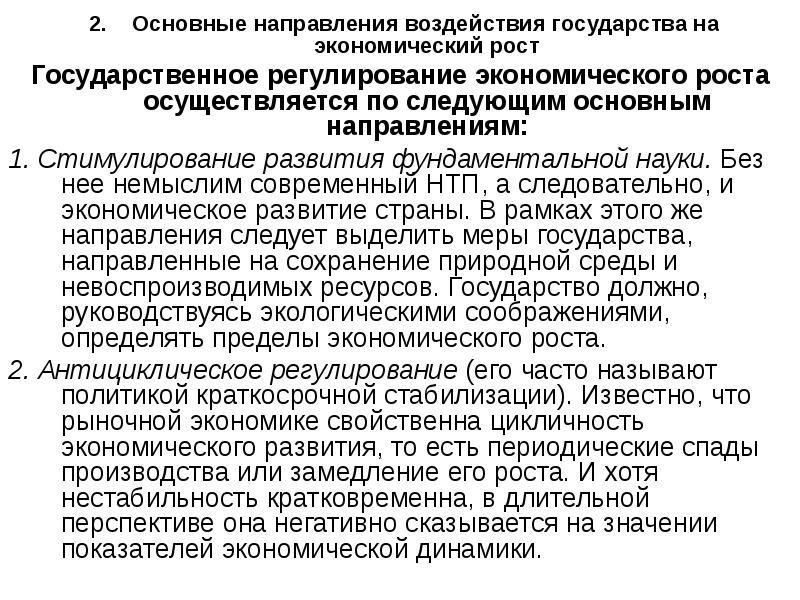 2. Основные направления воздействия государства на экономический рост

Государственное регулирование экономического роста осуществляется по следующим основным направлениям:

1. Стимулирование развития фундаментальной науки. Без нее немыслим современный НТП, а следовательно, и экономическое развитие страны. В рамках этого же направления следует выделить меры государства, направленные на сохранение природной среды и невоспроизводимых ресурсов. Государство должно, руководствуясь экологическими соображениями, определять пределы экономического роста.

2. Антициклическое регулирование (его часто называют политикой краткосрочной стабилизации). Известно, что рыночной экономике свойственна цикличность экономического развития, то есть периодические спады производства или замедление его роста. И хотя нестабильность кратковременна, в длительной перспективе она негативно сказывается на значении показателей экономической динамики.